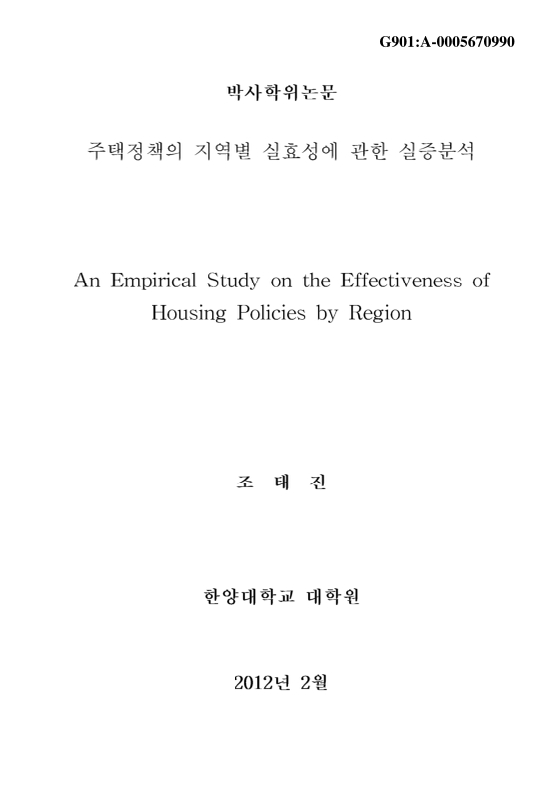 G901:A-0005670990

박사학위논문

주택정책의 지역별 실효성에 관한 실증분석

An Empirical Study on the Effectiveness of Housing Policies by Region

조 태 진

한양대학교 대학원

2012년 2월